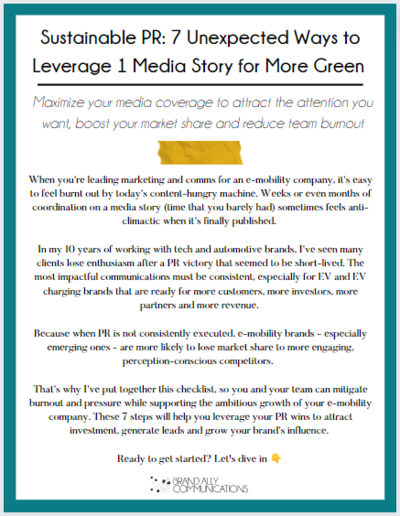 Sustainable PR: 7 Unexpected Ways to Leverage 1 Media Story for More Green

Maximize your media coverage to attract the attention you want, boost your market share and reduce team burnout

When you're leading marketing and comms for an e-mobility company, it's easy to feel burnt out by today's content-hungry machine. Weeks or even months of coordination on a media story (time that you barely had) sometimes feels anti-climactic when it's finally published.

In my 10 years of working with tech and automotive brands, I've seen many clients lose enthusiasm after a PR victory that seemed to be short-lived. The most impactful communications must be consistent, especially for EV and EV charging brands that are ready for more customers, more investors, more partners and more revenue.

Because when PR is not consistently executed, e-mobility brands - especially emerging ones - are more likely to lose market share to more engaging, perception-conscious competitors.

That's why I've put together this checklist, so you and your team can mitigate burnout and pressure while supporting the ambitious growth of your e-mobility company. These 7 steps will help you leverage your PR wins to attract investment, generate leads and grow your brand's influence.

Ready to get started? Let's dive in 👇

BRAND ALLY COMMUNICATIONS